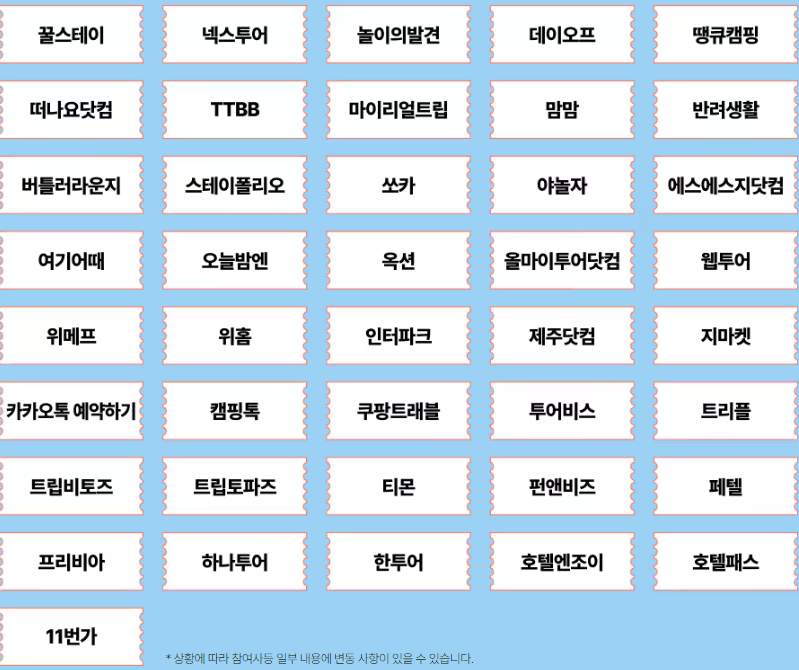 꿀스테이

넥스투어

놀이의발견

데이오프

땡큐캠핑

떠나요닷컴

TTBB

마이리얼트립

맘맘

반려생활

버틀러라운지

스테이폴리오

쏘카

야놀자

에스에스지닷컴

여기어때

오늘밤엔

옥션

올마이투어닷컴

웹투어

위메프

위홈

인터파크

제주닷컴

지마켓

카카오톡 예약하기

캠핑톡

쿠팡트래블

투어비스

트리플

트립비토즈

트립토파즈

티몬

펀앤비즈

페텔

프리비아

하나투어

한투어

호텔엔조이

호텔패스

11번가

* 상황에 따라 참여사등 일부 내용에 변동 사항이 있을 수 있습니다.